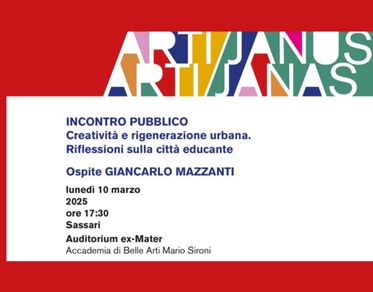 ARTIJANUS
ARTIJANAS

INCONTRO PUBBLICO
Creatività e rigenerazione urbana.
Riflessioni sulla città educante

Ospite GIANCARLO MAZZANTI

lunedì 10 marzo
2025
ore 17:30
Sassari

Auditorium ex-Mater
Accademia di Belle Arti Mario Sironi